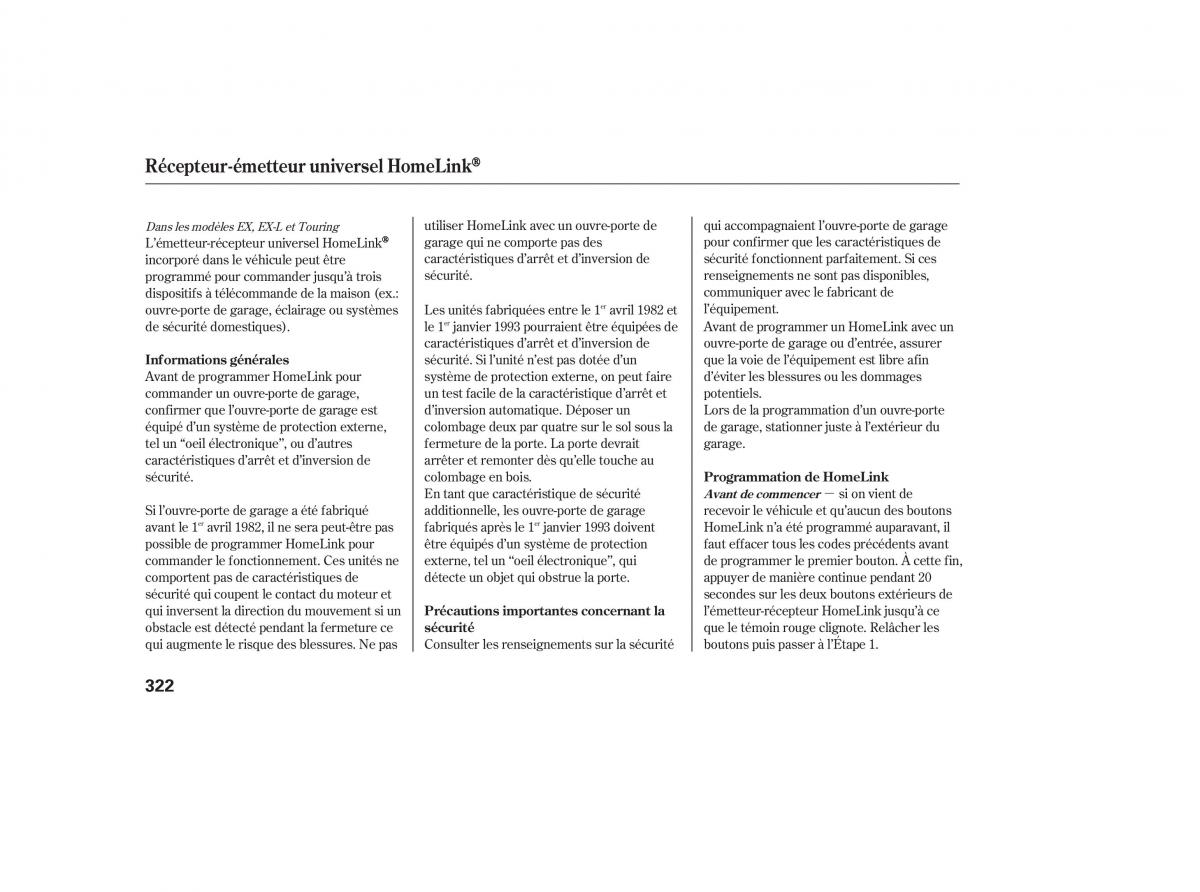 Récepteur-émetteur universel HomeLink®

Dans les modèles EX, EX-L et Touring
L'émetteur-récepteur universel HomeLink® incorporé dans le véhicule peut être programmé pour commander jusqu'à trois dispositifs à télécommande de la maison (ex.: ouvre-porte de garage, éclairage ou systèmes de sécurité domestiques).

Informations générales
Avant de programmer HomeLink pour commander un ouvre-porte de garage, confirmer que l'ouvre-porte de garage est équipé d'un système de protection externe, tel un "oeil électronique", ou d'autres caractéristiques d'arrêt et d'inversion de sécurité.

Si l'ouvre-porte de garage a été fabriqué avant le 1$^{er}$ avril 1982, il ne sera peut-être pas possible de programmer HomeLink pour commander le fonctionnement. Ces unités ne comportent pas de caractéristiques de sécurité qui coupent le contact du moteur et qui inversent la direction du mouvement si un obstacle est détecté pendant la fermeture ce qui augmente le risque des blessures. Ne pas utiliser HomeLink avec un ouvre-porte de garage qui ne comporte pas des caractéristiques d'arrêt et d'inversion de sécurité.

Les unités fabriquées entre le 1$^{er}$ avril 1982 et le 1$^{er}$ janvier 1993 pourraient être équipées de caractéristiques d'arrêt et d'inversion de sécurité. Si l'unité n'est pas dotée d'un système de protection externe, on peut faire un test facile de la caractéristique d'arrêt et d'inversion automatique. Déposer un colombage deux par quatre sur le sol sous la fermeture de la porte. La porte devrait arrêter et remonter dès qu'elle touche au colombage en bois.
En tant que caractéristique de sécurité additionnelle, les ouvre-porte de garage fabriqués après le 1$^{er}$ janvier 1993 doivent être équipés d'un système de protection externe, tel un "oeil électronique", qui détecte un objet qui obstrue la porte.

Précautions importantes concernant la sécurité
Consulter les renseignements sur la sécurité qui accompagnaient l'ouvre-porte de garage pour confirmer que les caractéristiques de sécurité fonctionnent parfaitement. Si ces renseignements ne sont pas disponibles, communiquer avec le fabricant de l'équipement.
Avant de programmer un HomeLink avec un ouvre-porte de garage ou d'entrée, assurer que la voie de l'équipement est libre afin d'éviter les blessures ou les dommages potentiels.
Lors de la programmation d'un ouvre-porte de garage, stationner juste à l'extérieur du garage.

Programmation de HomeLink
Avant de commencer — si on vient de recevoir le véhicule et qu'aucun des boutons HomeLink n'a été programmé auparavant, il faut effacer tous les codes précédents avant de programmer le premier bouton. À cette fin, appuyer de manière continue pendant 20 secondes sur les deux boutons extérieurs de l'émetteur-récepteur HomeLink jusqu'à ce que le témoin rouge clignote. Relâcher les boutons puis passer à l'Étape 1.

322